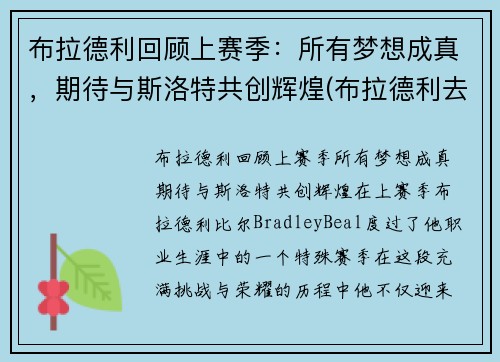 布拉德利回顾上赛季：所有梦想成真，期待与斯洛特共创辉煌(布拉德利去

布拉德利回顾上赛季所有梦想成真期待与斯洛特共创辉煌在上赛季布拉德利比尔BradleyBeal度过了他职业生涯中的一个特殊赛季在这段充满挑战与荣耀的历程中他不仅迎来